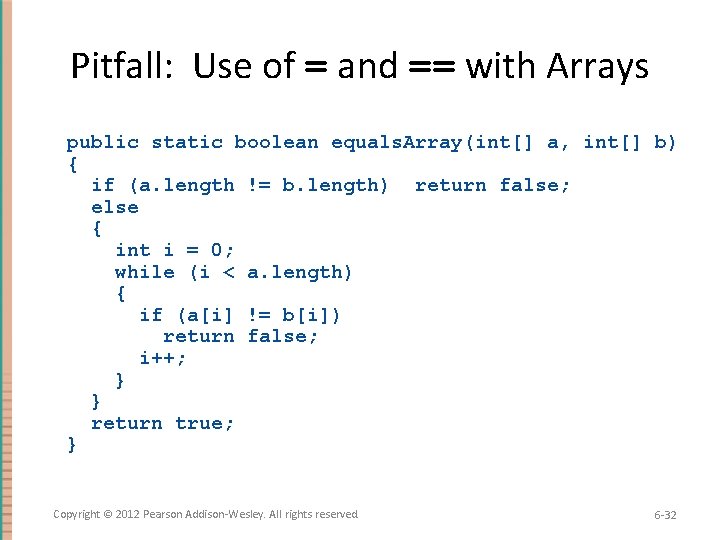 Pitfall: Use of = and == with Arrays

public static boolean equalsArray(int[] a, int[] b)
{
  if (a.length != b.length)  return false;
  else
  {
    int i = 0;
    while (i < a.length)
    {
      if (a[i] != b[i])
        return false;
      i++;
    }
  }
  return true;
}

Copyright © 2012 Pearson Addison-Wesley. All rights reserved.

6-32